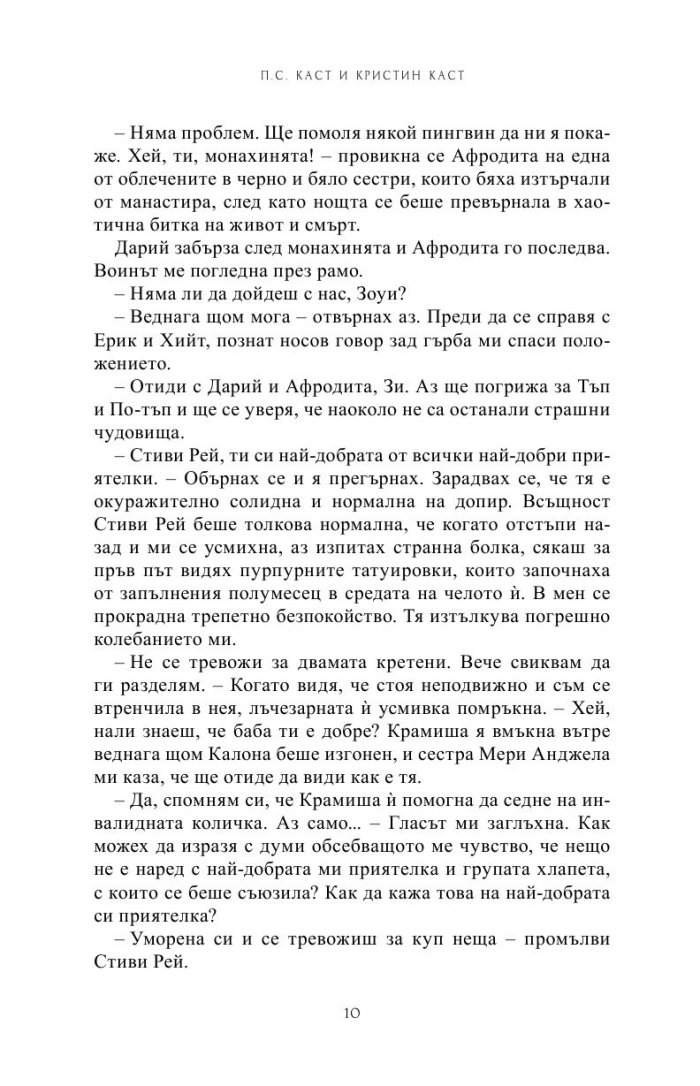 П.С. КАСТ И КРИСТИН КАСТ

– Няма проблем. Ще помоля някой пингвин да ни я покаже. Хей, ти, монахинята! – провикна се Афродита на една от облечените в черно и бяло сестри, които бяха изтърчали от манастира, след като нощта се беше превърнала в хаотична битка на живот и смърт.

Дарий забърза след монахинята и Афродита го последва. Воинът ме погледна през рамо.

– Няма ли да дойдеш с нас, Зоуи?

– Веднага щом мога – отвърнах аз. Преди да се справя с Ерик и Хийт, познат носов говор зад гърба ми спаси положението.

– Отиди с Дарий и Афродита, Зи. Аз ще погрижа за Тъп и По-тъп и ще се уверя, че наоколо не са останали страшни чудовища.

– Стиви Рей, ти си най-добрата от всички най-добри приятелки. – Обърнах се и я прегърнах. Зарадвах се, че тя е окуражително солидна и нормална на допир. Всъщност Стиви Рей беше толкова нормална, че когато отстъпи назад и ми се усмихна, аз изпитах странна болка, сякаш за пръв път видях пурпурните татуировки, които започнаха от запълнения полумесец в средата на челото ѝ. В мен се прокрадна трепетно безпокойство. Тя изтълкува погрешно колебанието ми.

– Не се тревожи за двамата кретени. Вече свиквам да ги разделям. – Когато видя, че стоя неподвижно и съм се втренчила в нея, лъчезарната ѝ усмивка помръкна. – Хей, нали знаеш, че баба ти е добре? Крамиша я вмъкна вътре веднага щом Калона беше изгонен, и сестра Мери Анджела ми каза, че ще отиде да види как е тя.

– Да, спомням си, че Крамиша ѝ помогна да седне на инвалидната количка. Аз само... – Гласът ми заглъхна. Как можех да изразя с думи обсебващото ме чувство, че нещо не е наред с най-добрата ми приятелка и групата хлапета, с които се беше съюзила? Как да кажа това на най-добрата си приятелка?

– Уморена си и се тревожиш за куп неща – промълви Стиви Рей.

10